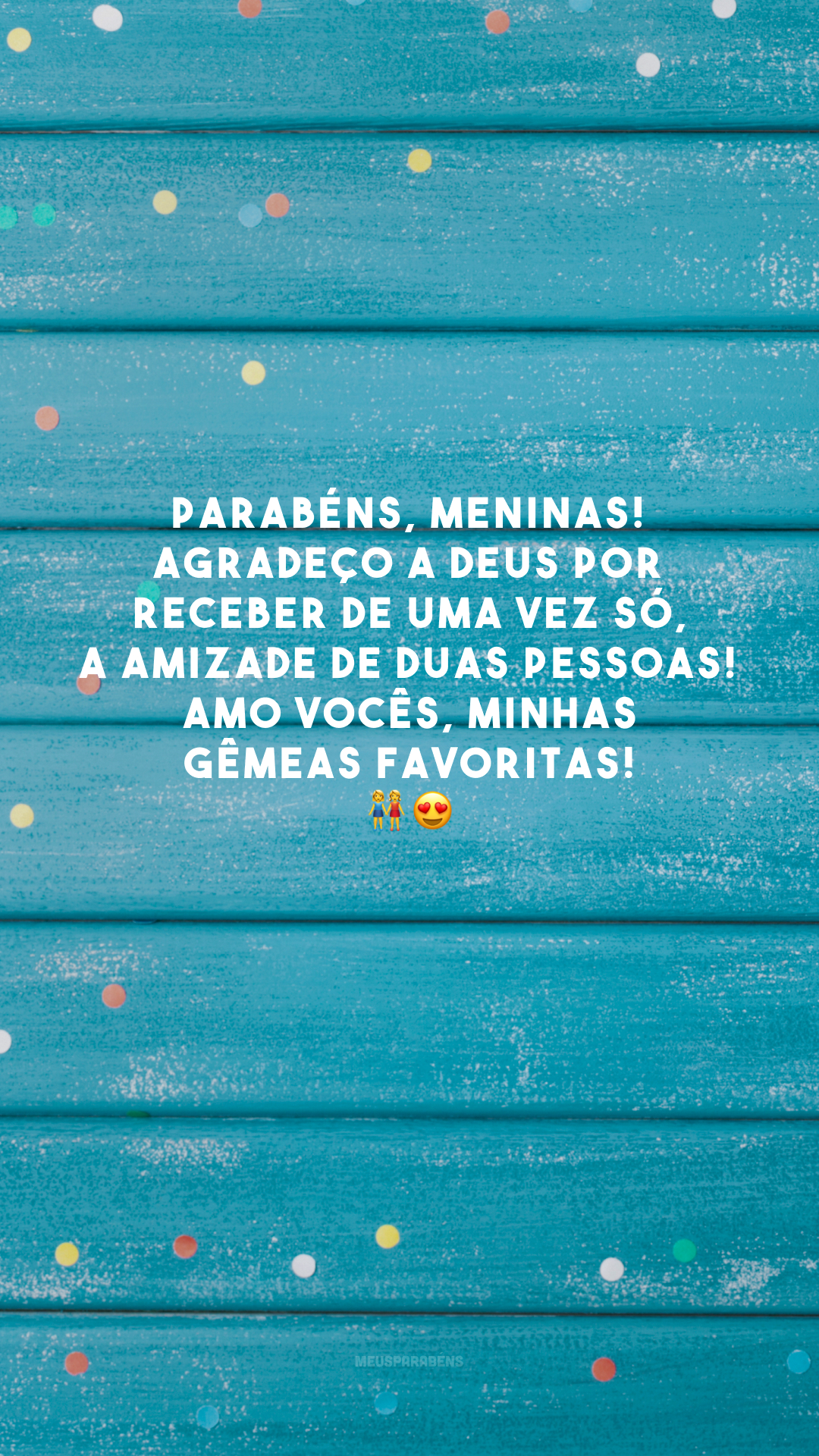 PARABÉNS, MENINAS! AGRADEÇO A DEUS POR RECEBER DE UMA VEZ SÓ, A AMIZADE DE DUAS PESSOAS! AMO VOCÊS, MINHAS GÊMEAS FAVORITAS!
👭😍

MEUSPARABENS